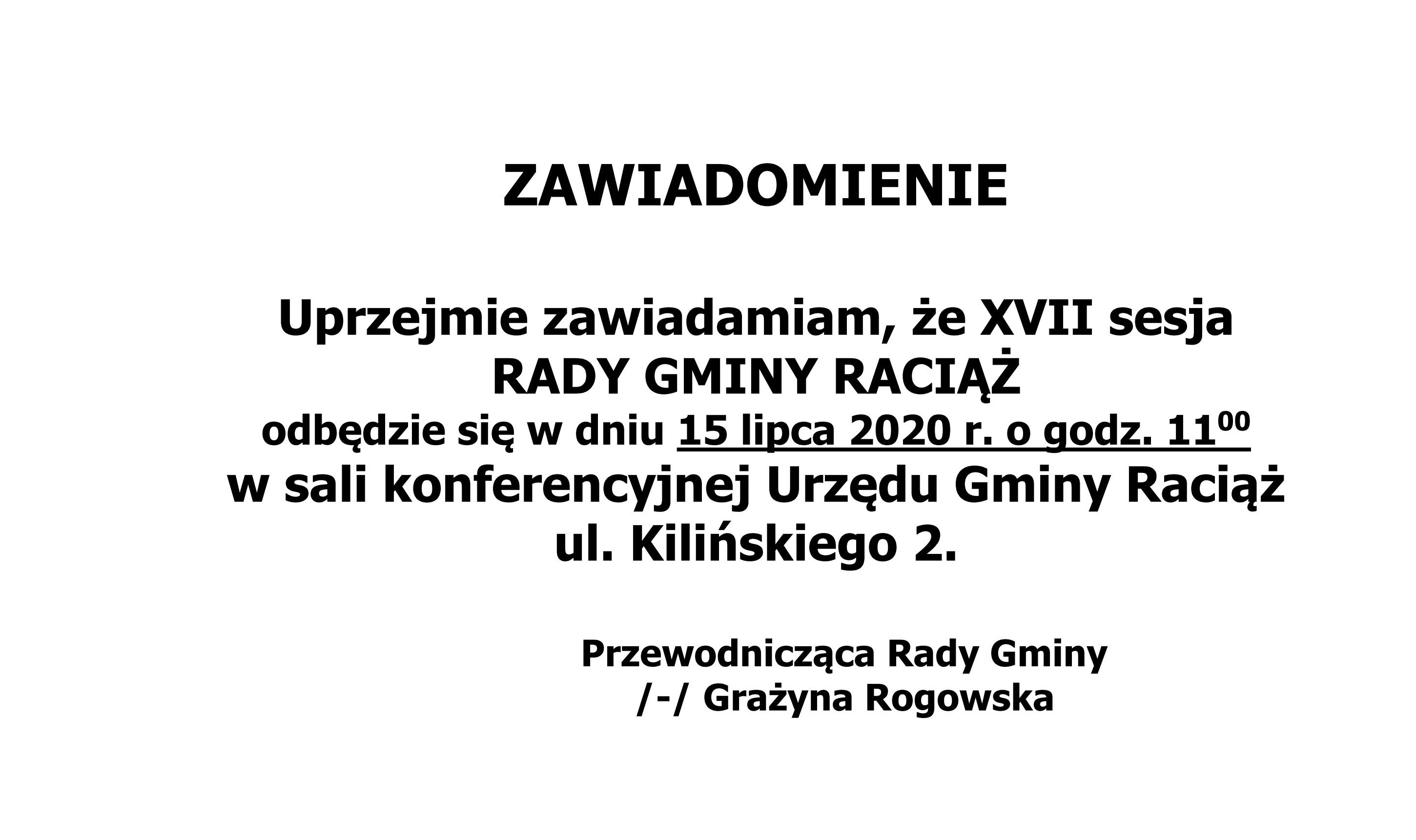 ZAWIADOMIENIE

Uprzejmie zawiadamiam, że XVII sesja
RADY GMINY RACIĄŻ
odbędzie się w dniu 15 lipca 2020 r. o godz. $11^{00}$
w sali konferencyjnej Urzędu Gminy Raciąż
ul. Kilińskiego 2.

Przewodnicząca Rady Gminy
/-/ Grażyna Rogowska